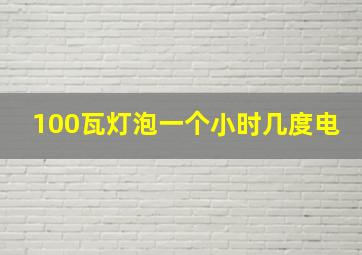 100瓦灯泡一个小时几度电